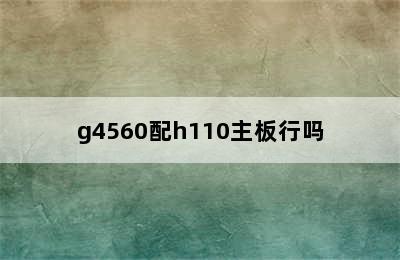 g4560配h110主板行吗